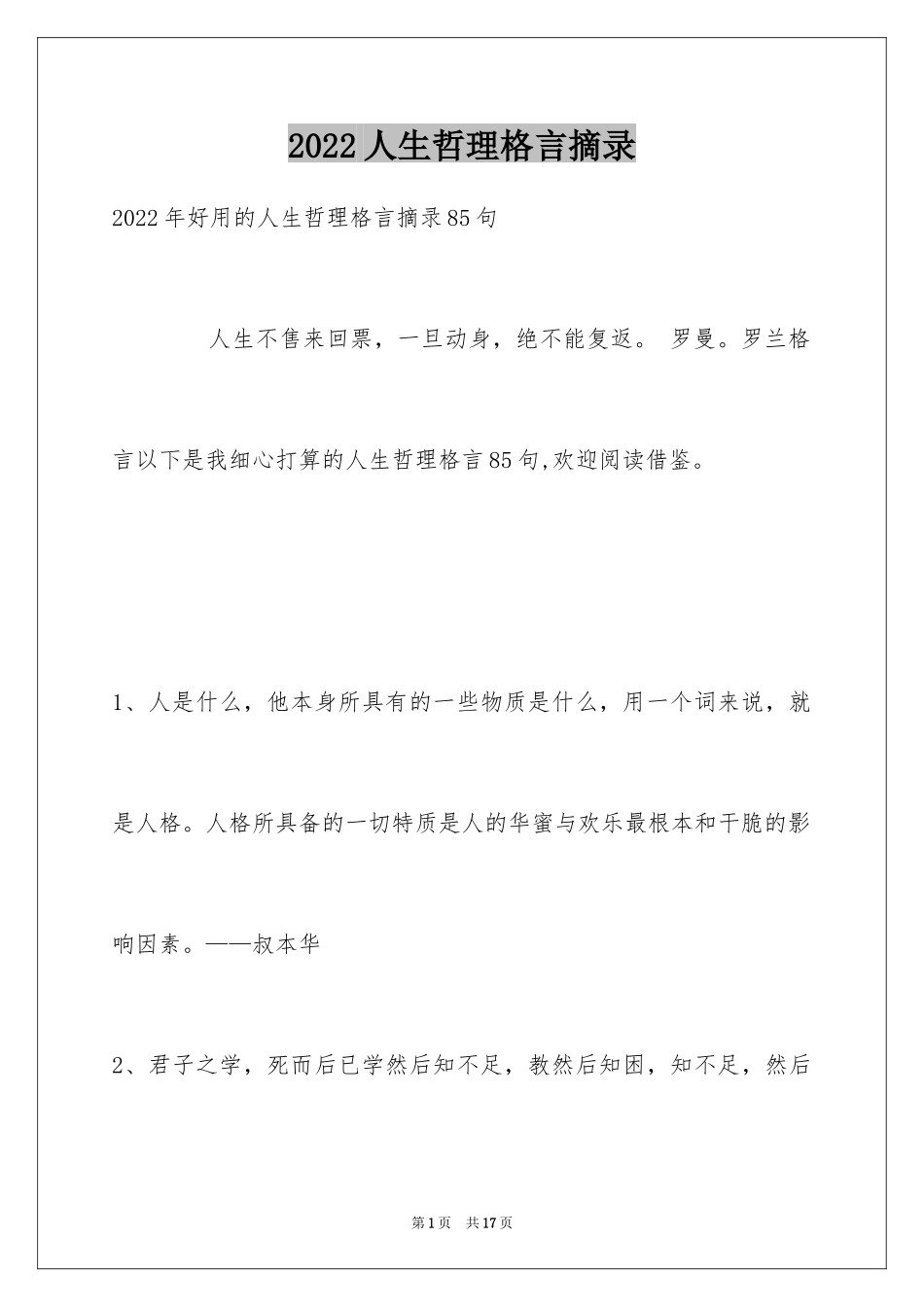 2022 人生哲理格言摘录

2022 年好用的人生哲理格言摘录 85 句

人生不售来回票，一旦动身，绝不能复返。 罗曼。罗兰格言以下是我细心打算的人生哲理格言 85 句,欢迎阅读借鉴。

1、人是什么，他本身所具有的一些物质是什么，用一个词来说，就是人格。人格所具备的一切特质是人的华蜜与欢乐最根本和干脆的影响因素。——叔本华

2、君子之学，死而后已学然后知不足，教然后知困，知不足，然后

第 1 页　共 17 页